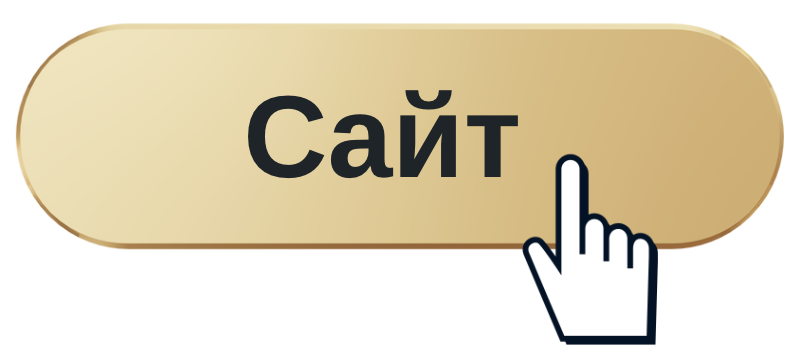 Сайт